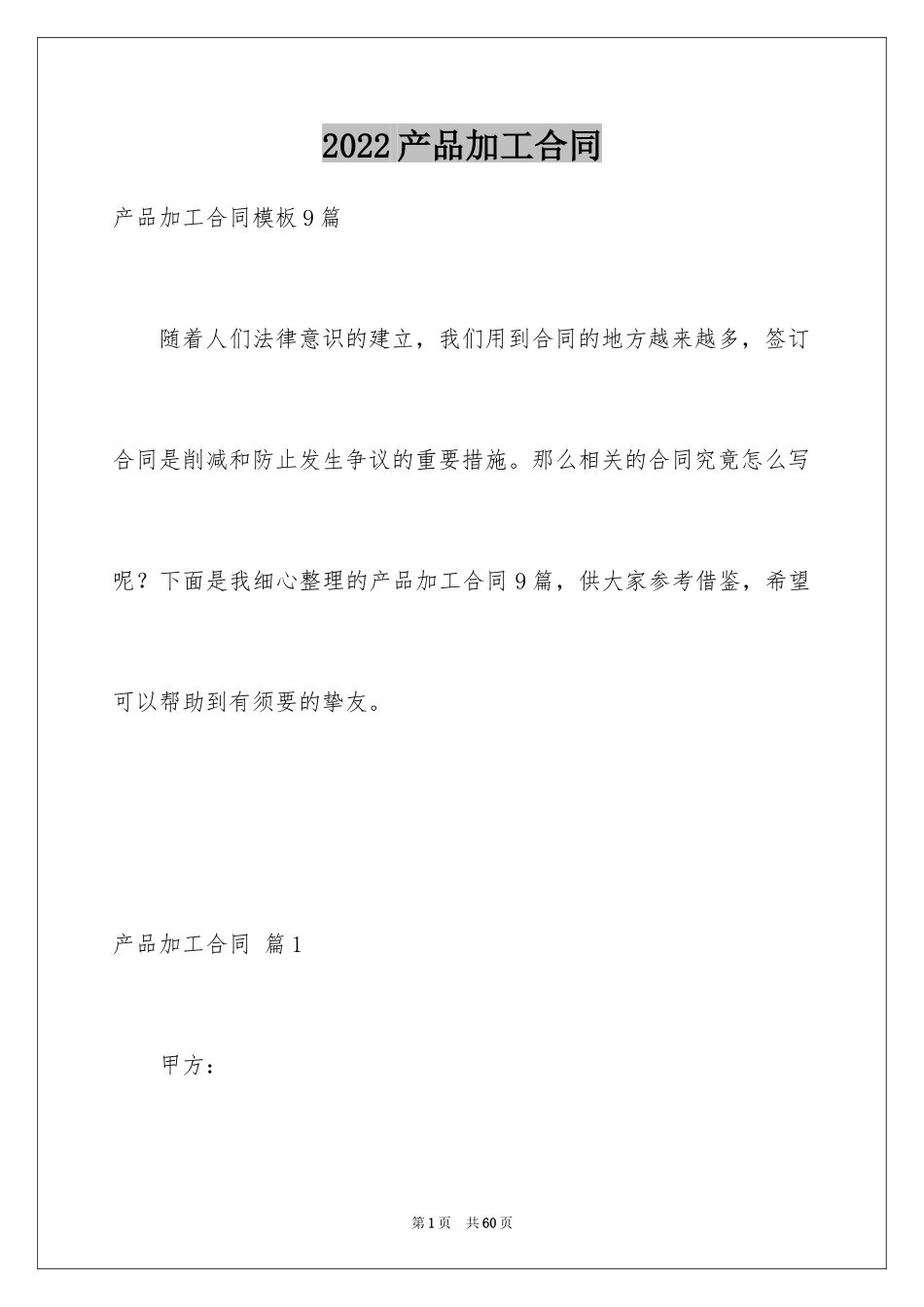 2022产品加工合同

产品加工合同模板9篇

随着人们法律意识的建立，我们用到合同的地方越来越多，签订合同是削减和防止发生争议的重要措施。那么相关的合同究竟怎么写呢？下面是我细心整理的产品加工合同9篇，供大家参考借鉴，希望可以帮助到有须要的挚友。

产品加工合同 篇1

甲方：

第1页 共60页